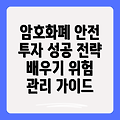 암호화폐 안전
투자 성공 전략
배우기 위험
관리 가이드